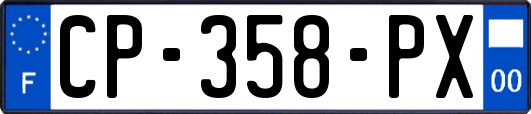 F
CP-358-PX
00